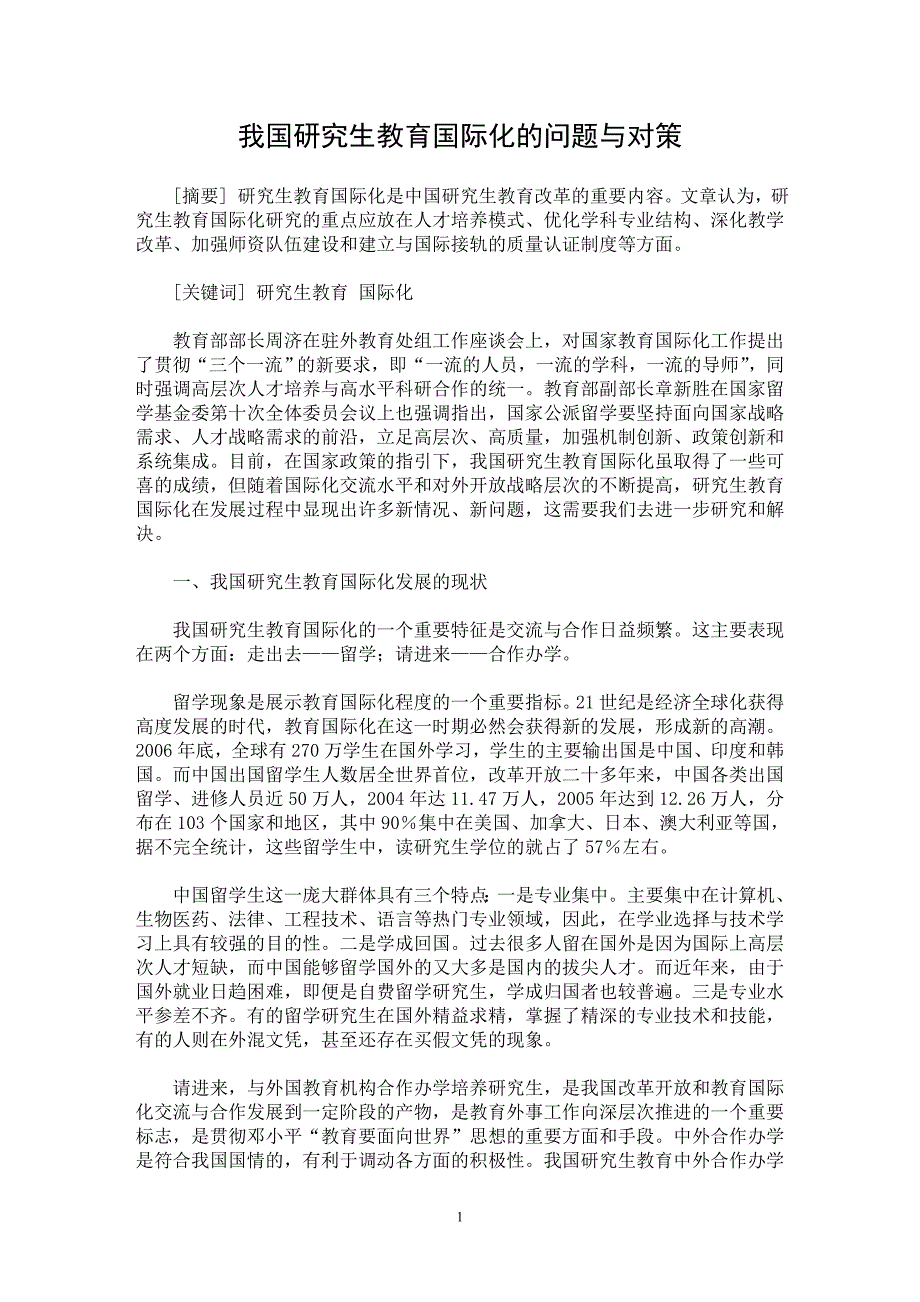 我国研究生教育国际化的问题与对策

［摘要］研究生教育国际化是中国研究生教育改革的重要内容。文章认为，研究生教育国际化研究的重点应放在人才培养模式、优化学科专业结构、深化教学改革、加强师资队伍建设和建立与国际接轨的质量认证制度等方面。

［关键词］研究生教育 国际化

教育部部长周济在驻外教育处组工作座谈会上，对国家教育国际化工作提出了贯彻“三个一流”的新要求，即“一流的人员，一流的学科，一流的导师”，同时强调高层次人才培养与高水平科研合作的统一。教育部副部长章新胜在国家留学基金委第十次全体委员会议上也强调指出，国家公派留学要坚持面向国家战略需求、人才战略需求的前沿，立足高层次、高质量，加强机制创新、政策创新和系统集成。目前，在国家政策的指引下，我国研究生教育国际化虽取得了一些可喜的成绩，但随着国际化交流水平和对外开放战略层次的不断提高，研究生教育国际化在发展过程中显现出许多新情况、新问题，这需要我们去进一步研究和解决。

一、我国研究生教育国际化发展的现状

我国研究生教育国际化的一个重要特征是交流与合作日益频繁。这主要表现在两个方面：走出去——留学；请进来——合作办学。

留学现象是展示教育国际化程度的一个重要指标。21世纪是经济全球化获得高度发展的时代，教育国际化在这一时期必然会获得新的发展，形成新的高潮。2006年底，全球有270万学生在国外学习，学生的主要输出国是中国、印度和韩国。而中国出国留学生人数居全世界首位，改革开放二十多年来，中国各类出国留学、进修人员近50万人，2004年达11.47万人，2005年达到12.26万人，分布在103个国家和地区，其中90％集中在美国、加拿大、日本、澳大利亚等国，据不完全统计，这些留学生中，读研究生学位的就占了57％左右。

中国留学生这一庞大群体具有三个特点：一是专业集中。主要集中在计算机、生物医药、法律、工程技术、语言等热门专业领域，因此，在学业选择与技术学习上具有较强的目的性。二是学成回国。过去很多人留在国外是因为国际上高层次人才短缺，而中国能够留学国外的又大多是国内的拔尖人才。而近年来，由于国外就业日趋困难，即便是自费留学研究生，学成归国者也较普遍。三是专业水平参差不齐。有的留学研究生在国外精益求精，掌握了精深的专业技术和技能，有的人则在外混文凭，甚至还存在买假文凭的现象。

请进来，与外国教育机构合作办学培养研究生，是我国改革开放和教育国际化交流与合作发展到一定阶段的产物，是教育外事工作向深层次推进的一个重要标志，是贯彻邓小平“教育要面向世界”思想的重要方面和手段。中外合作办学是符合我国国情的，有利于调动各方面的积极性。我国研究生教育中外合作办学

1